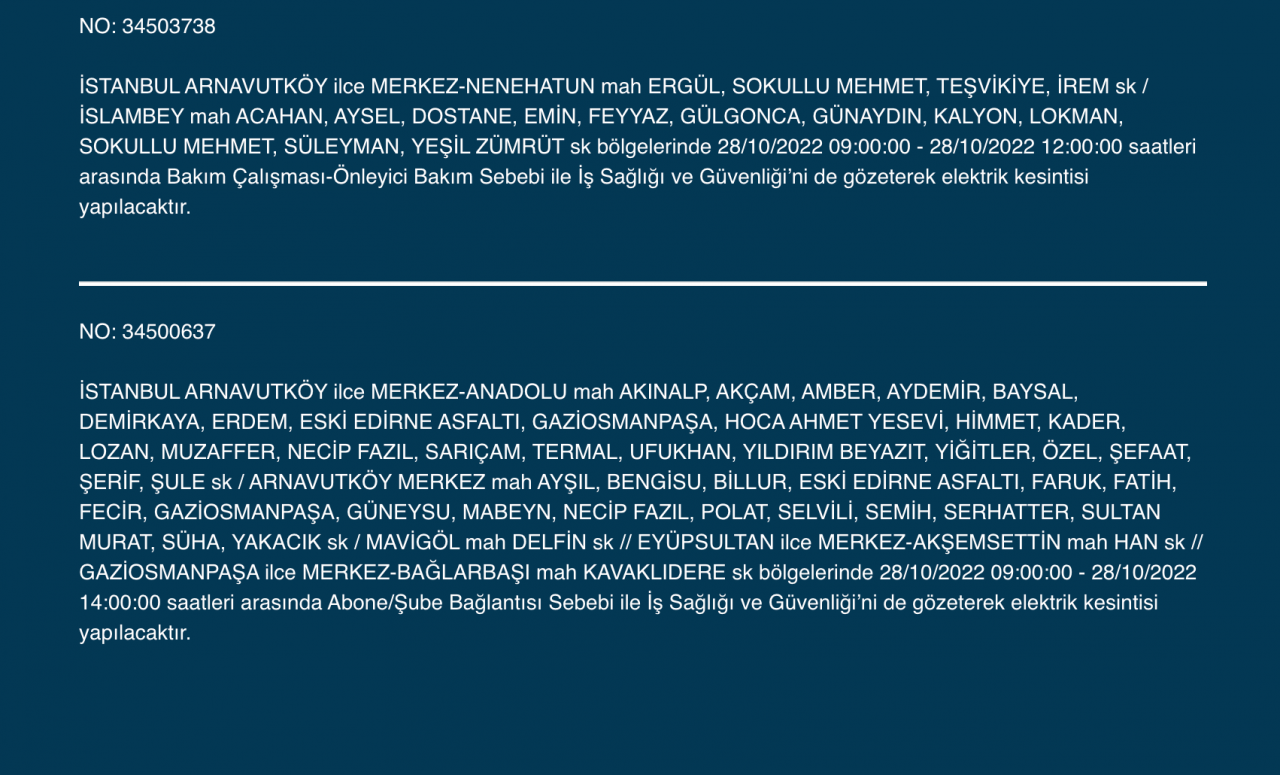 NO: 34503738

İSTANBUL ARNAVUTKÖY ilce MERKEZ-NENEHATUN mah ERGÜL, SOKULLU MEHMET, TEŞVİKİYE, İREM sk / İSLAMBEY mah ACAHAN, AYSEL, DOSTANE, EMİN, FEYYAZ, GÜLGONCA, GÜNAYDIN, KALYON, LOKMAN, SOKULLU MEHMET, SÜLEYMAN, YEŞİL ZÜMRÜT sk bölgelerinde 28/10/2022 09:00:00 - 28/10/2022 12:00:00 saatleri arasında Bakım Çalışması-Önleyici Bakım Sebebi ile İş Sağlığı ve Güvenliği'ni de gözeterek elektrik kesintisi yapılacaktır.

NO: 34500637

İSTANBUL ARNAVUTKÖY ilce MERKEZ-ANADOLU mah AKINALP, AKÇAM, AMBER, AYDEMİR, BAYSAL, DEMİRKAYA, ERDEM, ESKİ EDİRNE ASFALTI, GAZİOSMANPAŞA, HOCA AHMET YESEVİ, HİMMET, KADER, LOZAN, MUZAFFER, NECİP FAZIL, SARIÇAM, TERMAL, UFUKHAN, YILDIRIM BEYAZIT, YİĞİTLER, ÖZEL, ŞEFAAT, ŞERİF, ŞULE sk / ARNAVUTKÖY MERKEZ mah AYŞIL, BENGİSU, BİLLUR, ESKİ EDİRNE ASFALTI, FARUK, FATİH, FECİR, GAZİOSMANPAŞA, GÜNEYSU, MABEYN, NECİP FAZIL, POLAT, SELVİLİ, SEMİH, SERHATTER, SULTAN MURAT, SÜHA, YAKACIK sk / MAVİGÖL mah DELFİN sk // EYÜPSULTAN ilce MERKEZ-AKŞEMSETTİN mah HAN sk // GAZİOSMANPAŞA ilce MERKEZ-BAĞLARBAŞI mah KAVAKLIDERE sk bölgelerinde 28/10/2022 09:00:00 - 28/10/2022 14:00:00 saatleri arasında Abone/Şube Bağlantısı Sebebi ile İş Sağlığı ve Güvenliği'ni de gözeterek elektrik kesintisi yapılacaktır.